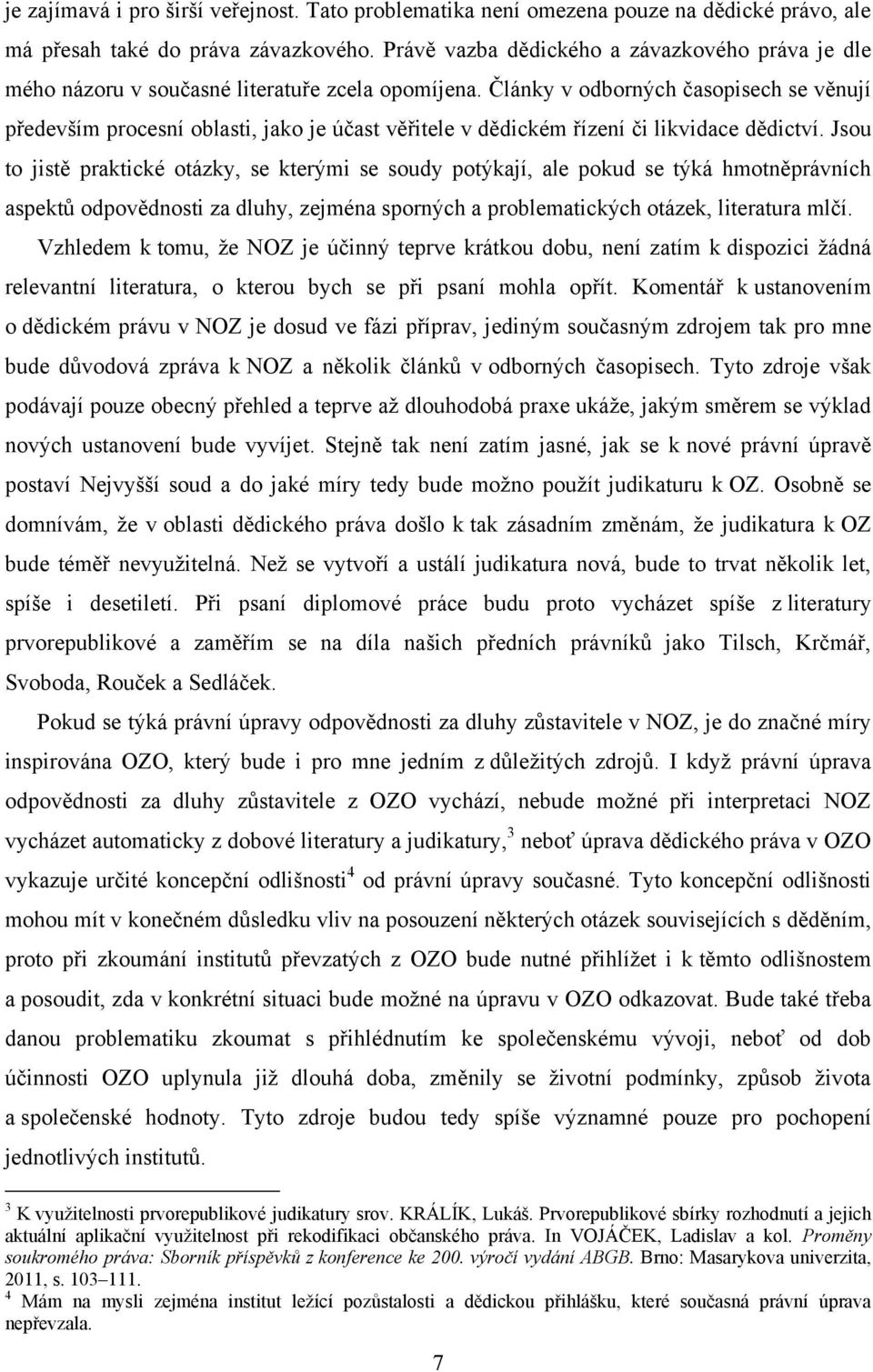 je zajímavá i pro širší veřejnost. Tato problematika není omezena pouze na dědické právo, ale má přesah také do práva závazkového. Právě vazba dědického a závazkového práva je dle mého názoru v současné literatuře zcela opomíjena. Články v odborných časopisech se věnují především procesní oblasti, jako je účast věřitele v dědickém řízení či likvidace dědictví. Jsou to jistě praktické otázky, se kterými se soudy potýkají, ale pokud se týká hmotněprávních aspektů odpovědnosti za dluhy, zejména sporných a problematických otázek, literatura mlčí.

Vzhledem k tomu, že NOZ je účinný teprve krátkou dobu, není zatím k dispozici žádná relevantní literatura, o kterou bych se při psaní mohla opřít. Komentář k ustanovením o dědickém právu v NOZ je dosud ve fázi příprav, jediným současným zdrojem tak pro mne bude důvodová zpráva k NOZ a několik článků v odborných časopisech. Tyto zdroje však podávají pouze obecný přehled a teprve až dlouhodobá praxe ukáže, jakým směrem se výklad nových ustanovení bude vyvíjet. Stejně tak není zatím jasné, jak se k nové právní úpravě postaví Nejvyšší soud a do jaké míry tedy bude možno použít judikaturu k OZ. Osobně se domnívám, že v oblasti dědického práva došlo k tak zásadním změnám, že judikatura k OZ bude téměř nevyužitelná. Než se vytvoří a ustálí judikatura nová, bude to trvat několik let, spíše i desetiletí. Při psaní diplomové práce budu proto vycházet spíše z literatury prvorepublikové a zaměřím se na díla našich předních právníků jako Tilsch, Krčmář, Svoboda, Rouček a Sedláček.

Pokud se týká právní úpravy odpovědnosti za dluhy zůstavitele v NOZ, je do značné míry inspirována OZO, který bude i pro mne jedním z důležitých zdrojů. I když právní úprava odpovědnosti za dluhy zůstavitele z OZO vychází, nebude možné při interpretaci NOZ vycházet automaticky z dobové literatury a judikatury,$^3$ neboť úprava dědického práva v OZO vykazuje určité koncepční odlišnosti$^4$ od právní úpravy současné. Tyto koncepční odlišnosti mohou mít v konečném důsledku vliv na posouzení některých otázek souvisejících s děděním, proto při zkoumání institutů převzatých z OZO bude nutné přihlížet i k těmto odlišnostem a posoudit, zda v konkrétní situaci bude možné na úpravu v OZO odkazovat. Bude také třeba danou problematiku zkoumat s přihlédnutím ke společenskému vývoji, neboť od dob účinnosti OZO uplynula již dlouhá doba, změnily se životní podmínky, způsob života a společenské hodnoty. Tyto zdroje budou tedy spíše významné pouze pro pochopení jednotlivých institutů.

$^3$ K využitelnosti prvorepublikové judikatury srov. KRÁLÍK, Lukáš. Prvorepublikové sbírky rozhodnutí a jejich aktuální aplikační využitelnost při rekodifikaci občanského práva. In VOJÁČEK, Ladislav a kol. Proměny soukromého práva: Sborník příspěvků z konference ke 200. výročí vydání ABGB. Brno: Masarykova univerzita, 2011, s. 103–111.
$^4$ Mám na mysli zejména institut ležící pozůstalosti a dědickou přihlášku, které současná právní úprava nepřevzala.

7